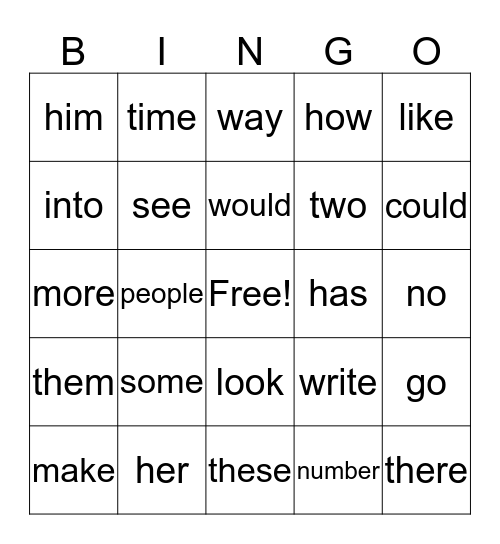 | B | I | N | G | O |
|---|---|---|---|---|
| him | time | way | how | like |
| into | see | would | two | could |
| more | people | Free! | has | no |
| them | some | look | write | go |
| make | her | these | number | there |